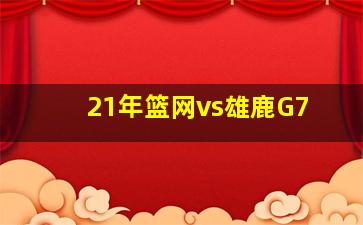 21年篮网vs雄鹿G7